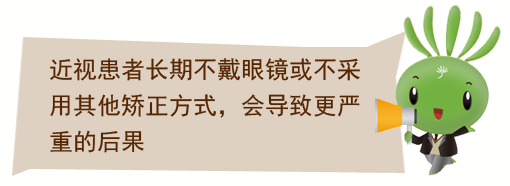 近视患者长期不戴眼镜或不采用其他矫正方式，会导致更严重的后果